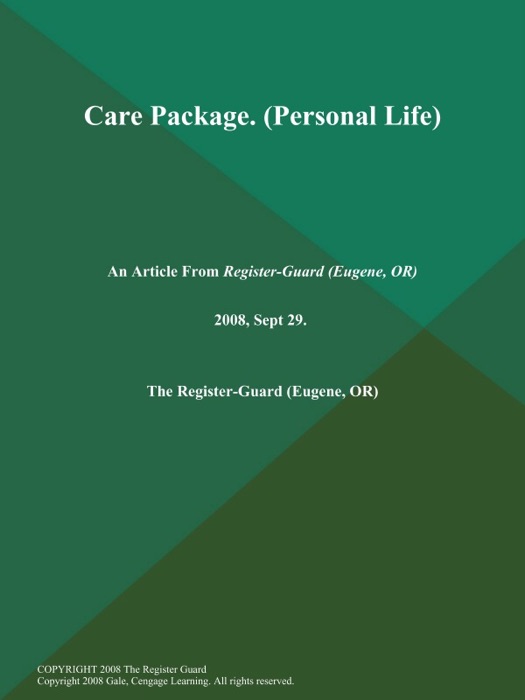 Care Package. (Personal Life)

An Article From Register-Guard (Eugene, OR)

2008, Sept 29.

The Register-Guard (Eugene, OR)

COPYRIGHT 2008 The Register Guard
Copyright 2008 Gale, Cengage Learning. All rights reserved.